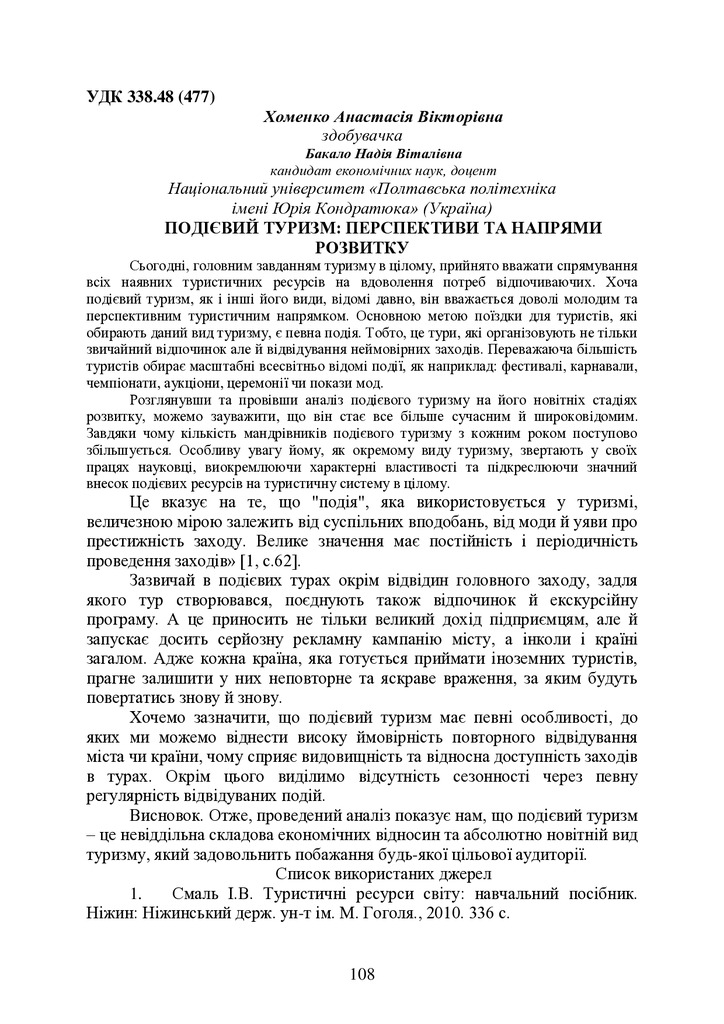 УДК 338.48 (477)

Хоменко Анастасія Вікторівна
здобувачка
Бакало Надія Віталівна
кандидат економічних наук, доцент
Національний університет «Полтавська політехніка імені Юрія Кондратюка» (Україна)

ПОДІЄВИЙ ТУРИЗМ: ПЕРСПЕКТИВИ ТА НАПРЯМИ РОЗВИТКУ

Сьогодні, головним завданням туризму в цілому, прийнято вважати спрямування всіх наявних туристичних ресурсів на вдоволення потреб відпочиваючих. Хоча подієвий туризм, як і інші його види, відомі давно, він вважається доволі молодим та перспективним туристичним напрямком. Основною метою поїздки для туристів, які обирають даний вид туризму, є певна подія. Тобто, це тури, які організовують не тільки звичайний відпочинок але й відвідування неймовірних заходів. Переважаюча більшість туристів обирає масштабні всесвітньо відомі події, як наприклад: фестивалі, карнавали, чемпіонати, аукціони, церемонії чи покази мод.

Розглянувши та провівши аналіз подієвого туризму на його новітніх стадіях розвитку, можемо зауважити, що він стає все більше сучасним й широковідомим. Завдяки чому кількість мандрівників подієвого туризму з кожним роком поступово збільшується. Особливу увагу йому, як окремому виду туризму, звертають у своїх працях науковці, виокремлюючи характерні властивості та підкреслюючи значний внесок подієвих ресурсів на туристичну систему в цілому.

Це вказує на те, що "подія", яка використовується у туризмі, величезною мірою залежить від суспільних вподобань, від моди й уяви про престижність заходу. Велике значення має постійність і періодичність проведення заходів» [1, с.62].

Зазвичай в подієвих турах окрім відвідин головного заходу, задля якого тур створювався, поєднують також відпочинок й екскурсійну програму. А це приносить не тільки великий дохід підприємцям, але й запускає досить серйозну рекламну кампанію місту, а інколи і країні загалом. Адже кожна країна, яка готується приймати іноземних туристів, прагне залишити у них неповторне та яскраве враження, за яким будуть повертатись знову й знову.

Хочемо зазначити, що подієвий туризм має певні особливості, до яких ми можемо віднести високу ймовірність повторного відвідування міста чи країни, чому сприяє видовищність та відносна доступність заходів в турах. Окрім цього виділимо відсутність сезонності через певну регулярність відвідуваних подій.

Висновок. Отже, проведений аналіз показує нам, що подієвий туризм – це невіддільна складова економічних відносин та абсолютно новітній вид туризму, який задовольнить побажання будь-якої цільової аудиторії.

Список використаних джерел

1. Смаль І.В. Туристичні ресурси світу: навчальний посібник. Ніжин: Ніжинський держ. ун-т ім. М. Гоголя., 2010. 336 с.

108